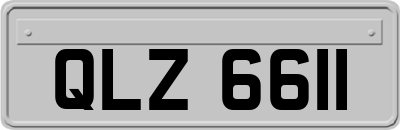 QLZ 6611